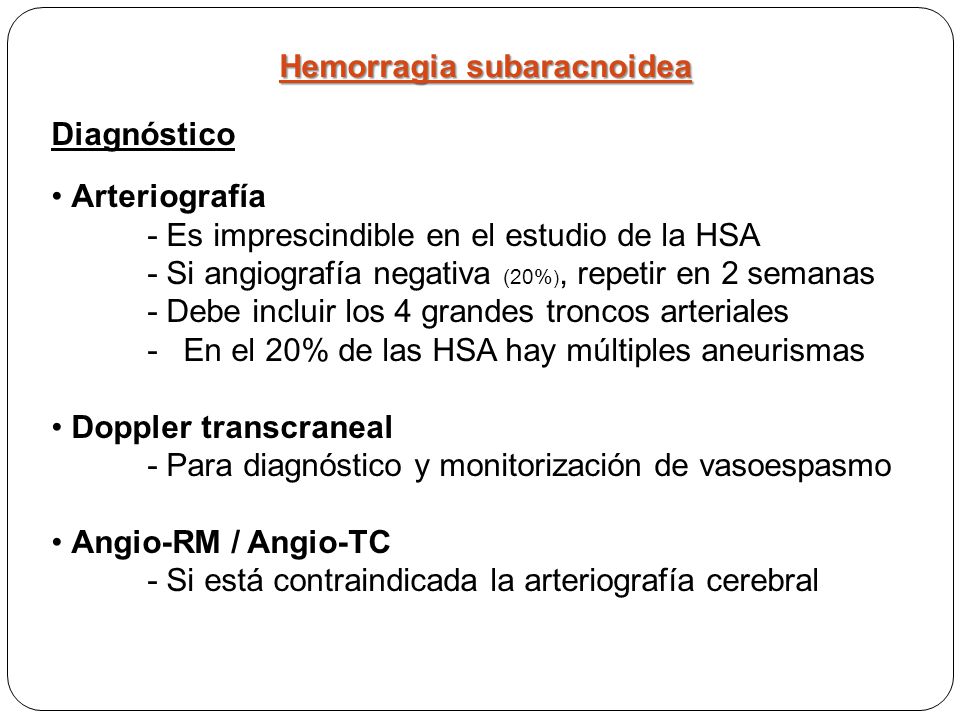 Hemorragia subaracnoidea

Diagnóstico

• Arteriografía
- Es imprescindible en el estudio de la HSA
- Si angiografía negativa (20%), repetir en 2 semanas
- Debe incluir los 4 grandes troncos arteriales
- En el 20% de las HSA hay múltiples aneurismas

• Doppler transcraneal
- Para diagnóstico y monitorización de vasoespasmo

• Angio-RM / Angio-TC
- Si está contraindicada la arteriografía cerebral